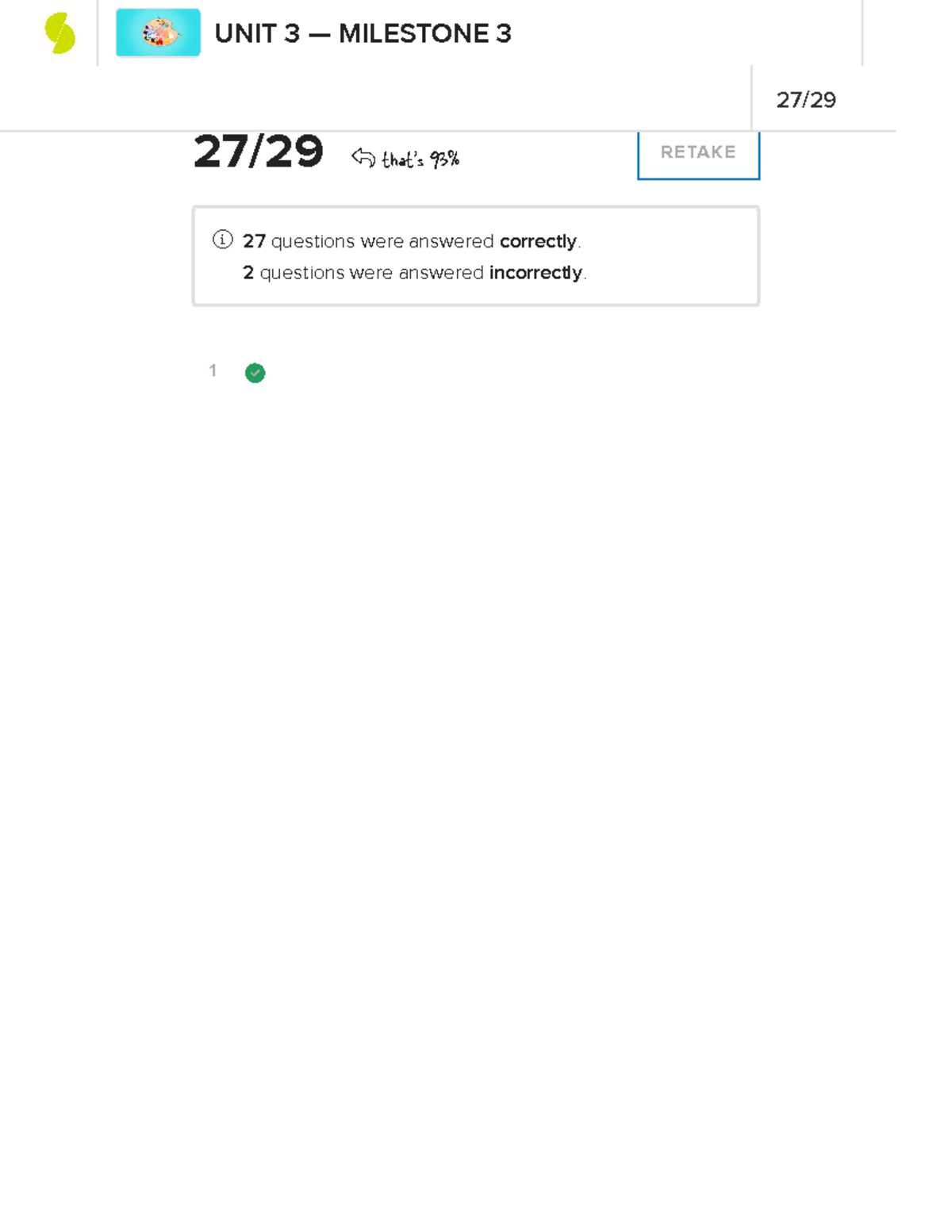 UNIT 3 — MILESTONE 3

27/29

27/29 that's 93%

RETAKE

27 questions were answered correctly.
2 questions were answered incorrectly.

1